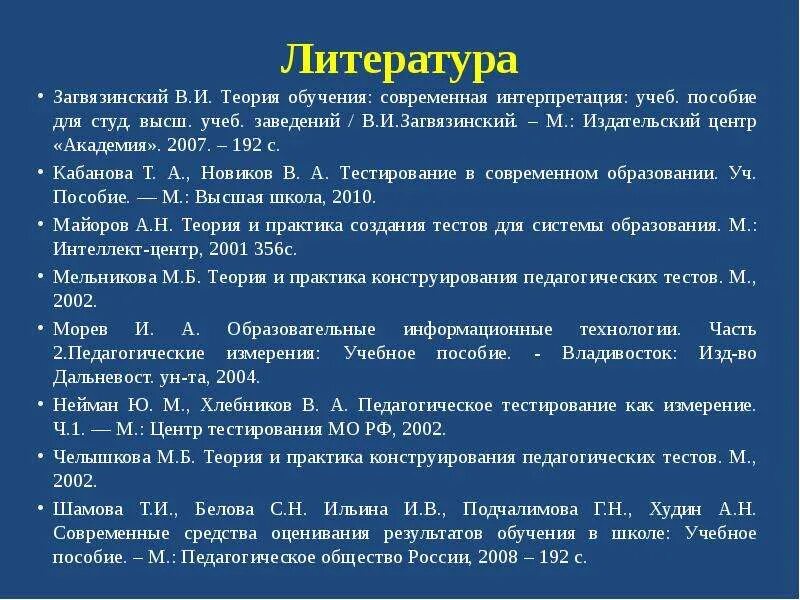 Литература

• Загвязинский В.И. Теория обучения: современная интерпретация: учеб. пособие для студ. высш. учеб. заведений / В.И.Загвязинский. – М.: Издательский центр «Академия». 2007. – 192 с.

• Кабанова Т. А., Новиков В. А. Тестирование в современном образовании. Уч. Пособие. — М.: Высшая школа, 2010.

• Майоров А.Н. Теория и практика создания тестов для системы образования. М.: Интеллект-центр, 2001 356с.

• Мельникова М.Б. Теория и практика конструирования педагогических тестов. М., 2002.

• Морев И. А. Образовательные информационные технологии. Часть 2.Педагогические измерения: Учебное пособие. - Владивосток: Изд-во Дальневост. ун-та, 2004.

• Нейман Ю. М., Хлебников В. А. Педагогическое тестирование как измерение. Ч.1. — М.: Центр тестирования МО РФ, 2002.

• Челышкова М.Б. Теория и практика конструирования педагогических тестов. М., 2002.

• Шамова Т.И., Белова С.Н. Ильина И.В., Подчалимова Г.Н., Худин А.Н. Современные средства оценивания результатов обучения в школе: Учебное пособие. – М.: Педагогическое общество России, 2008 – 192 с.